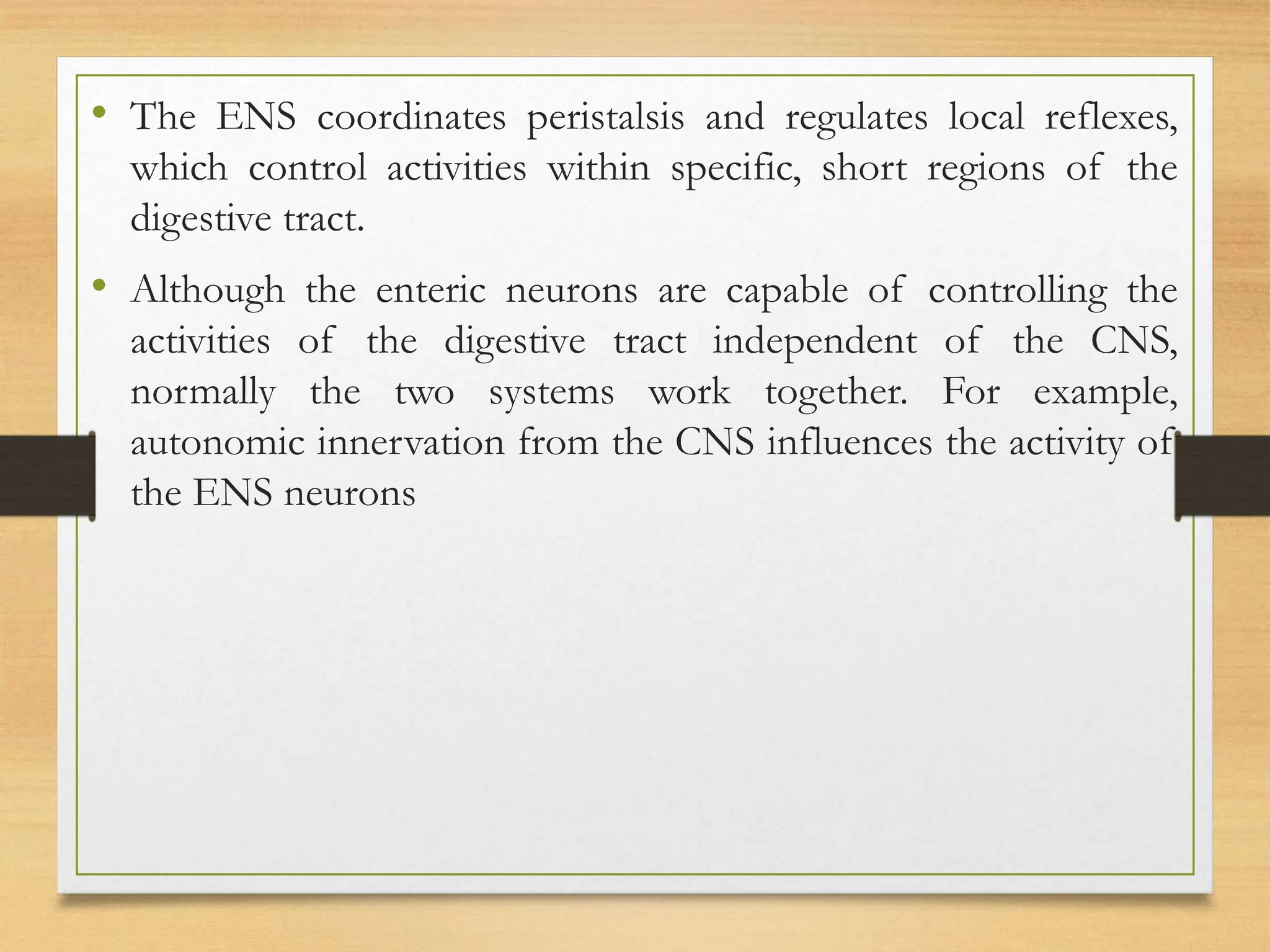 • The ENS coordinates peristalsis and regulates local reflexes, which control activities within specific, short regions of the digestive tract.

• Although the enteric neurons are capable of controlling the activities of the digestive tract independent of the CNS, normally the two systems work together. For example, autonomic innervation from the CNS influences the activity of the ENS neurons